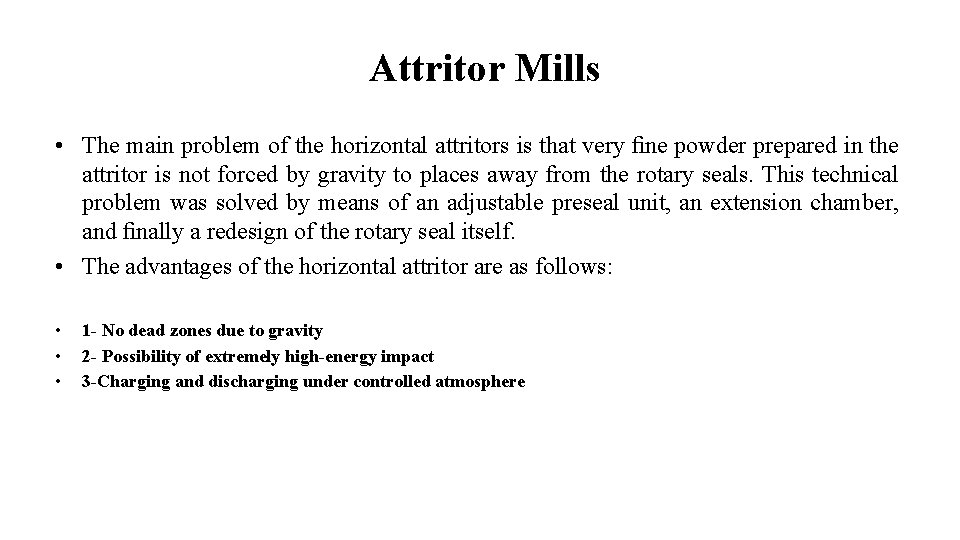 Attritor Mills

• The main problem of the horizontal attritors is that very fine powder prepared in the attritor is not forced by gravity to places away from the rotary seals. This technical problem was solved by means of an adjustable preseal unit, an extension chamber, and finally a redesign of the rotary seal itself.
• The advantages of the horizontal attritor are as follows:

• 1- No dead zones due to gravity
• 2- Possibility of extremely high-energy impact
• 3-Charging and discharging under controlled atmosphere